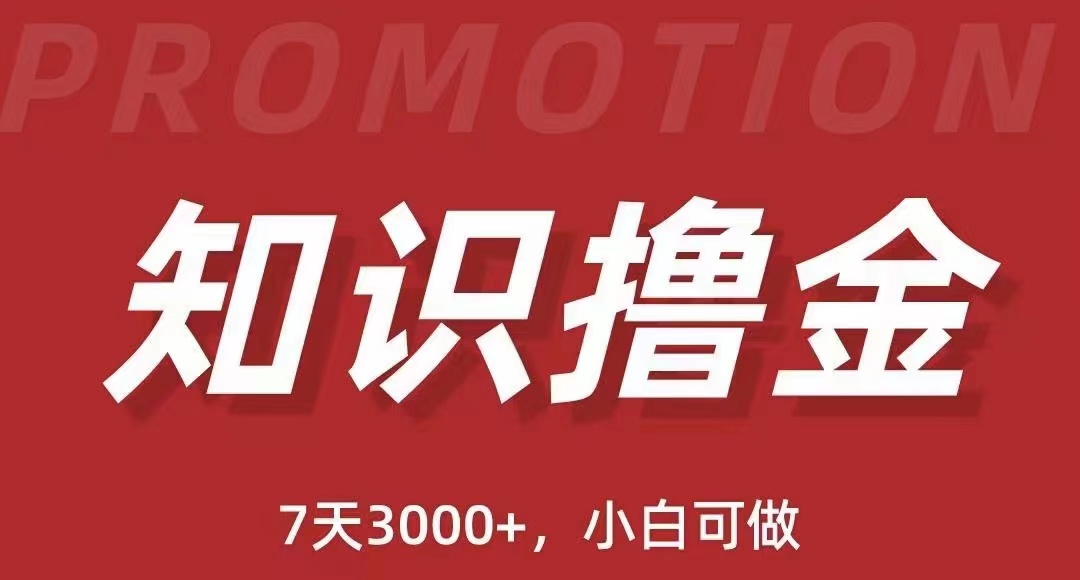 PROMOTION

知识撸金

7天3000+，小白可做